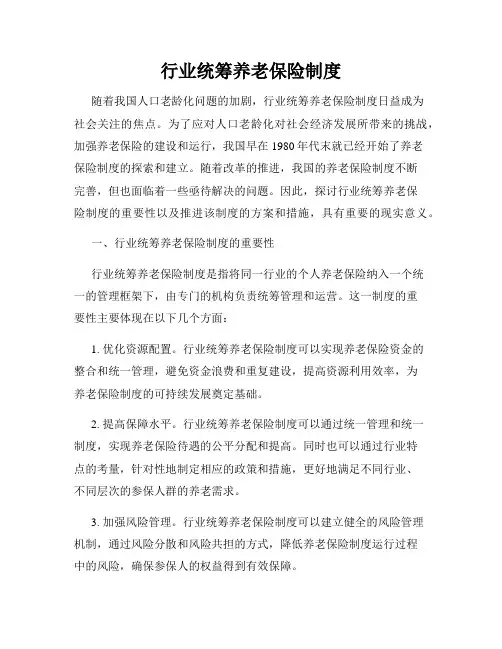 行业统筹养老保险制度

随着我国人口老龄化问题的加剧，行业统筹养老保险制度日益成为社会关注的焦点。为了应对人口老龄化对社会经济发展所带来的挑战，加强养老保险的建设和运行，我国早在1980年代末就已经开始了养老保险制度的探索和建立。随着改革的推进，我国的养老保险制度不断完善，但也面临着一些亟待解决的问题。因此，探讨行业统筹养老保险制度的重要性以及推进该制度的方案和措施，具有重要的现实意义。

一、行业统筹养老保险制度的重要性

行业统筹养老保险制度是指将同一行业的个人养老保险纳入一个统一的管理框架下，由专门的机构负责统筹管理和运营。这一制度的重要性主要体现在以下几个方面：

1. 优化资源配置。行业统筹养老保险制度可以实现养老保险资金的整合和统一管理，避免资金浪费和重复建设，提高资源利用效率，为养老保险制度的可持续发展奠定基础。

2. 提高保障水平。行业统筹养老保险制度可以通过统一管理和统一制度，实现养老保险待遇的公平分配和提高。同时也可以通过行业特点的考量，针对性地制定相应的政策和措施，更好地满足不同行业、不同层次的参保人群的养老需求。

3. 加强风险管理。行业统筹养老保险制度可以建立健全的风险管理机制，通过风险分散和风险共担的方式，降低养老保险制度运行过程中的风险，确保参保人的权益得到有效保障。